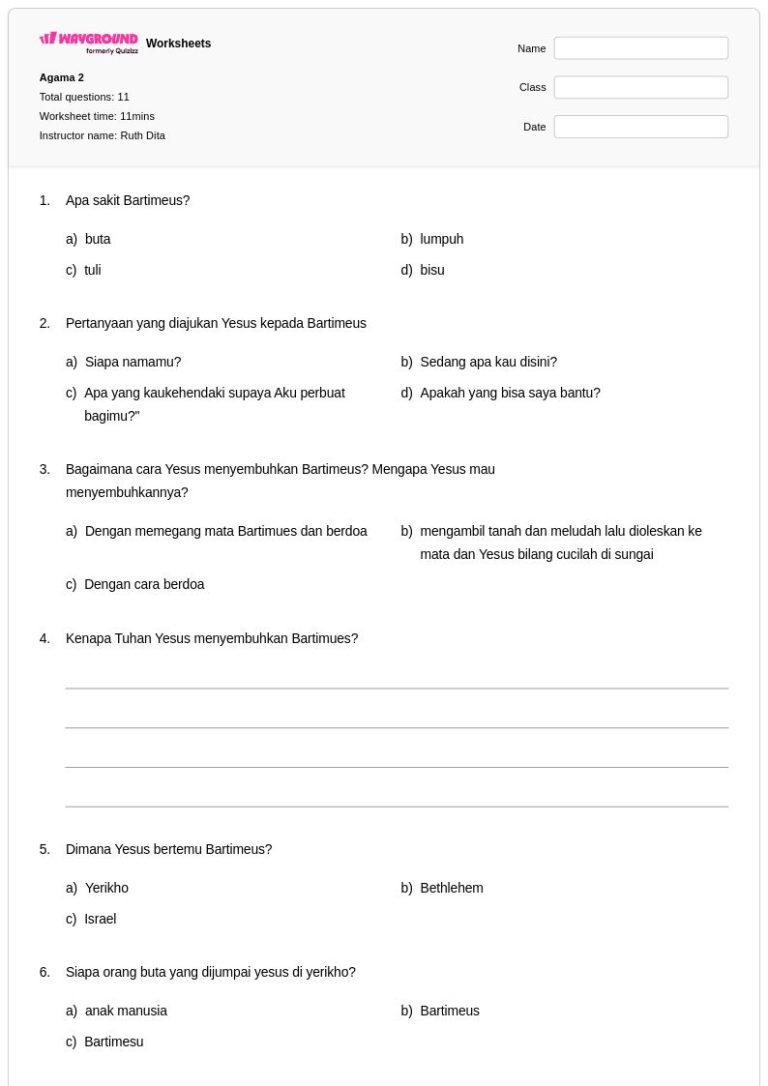 WAYGROUND formerly Quizizz Worksheets

Agama 2
Total questions: 11
Worksheet time: 11mins
Instructor name: Ruth Dita

Name
Class
Date

1. Apa sakit Bartimeus?

a) buta
b) lumpuh
c) tuli
d) bisu

2. Pertanyaan yang diajukan Yesus kepada Bartimeus

a) Siapa namamu?
b) Sedang apa kau disini?
c) Apa yang kaukehendaki supaya Aku perbuat bagimu?"
d) Apakah yang bisa saya bantu?

3. Bagaimana cara Yesus menyembuhkan Bartimeus? Mengapa Yesus mau menyembuhkannya?

a) Dengan memegang mata Bartimues dan berdoa
b) mengambil tanah dan meludah lalu dioleskan ke mata dan Yesus bilang cucilah di sungai
c) Dengan cara berdoa

4. Kenapa Tuhan Yesus menyembuhkan Bartimues?

____
____
____
____

5. Dimana Yesus bertemu Bartimeus?

a) Yerikho
b) Bethlehem
c) Israel

6. Siapa orang buta yang dijumpai yesus di yerikho?

a) anak manusia
b) Bartimeus
c) Bartimesu